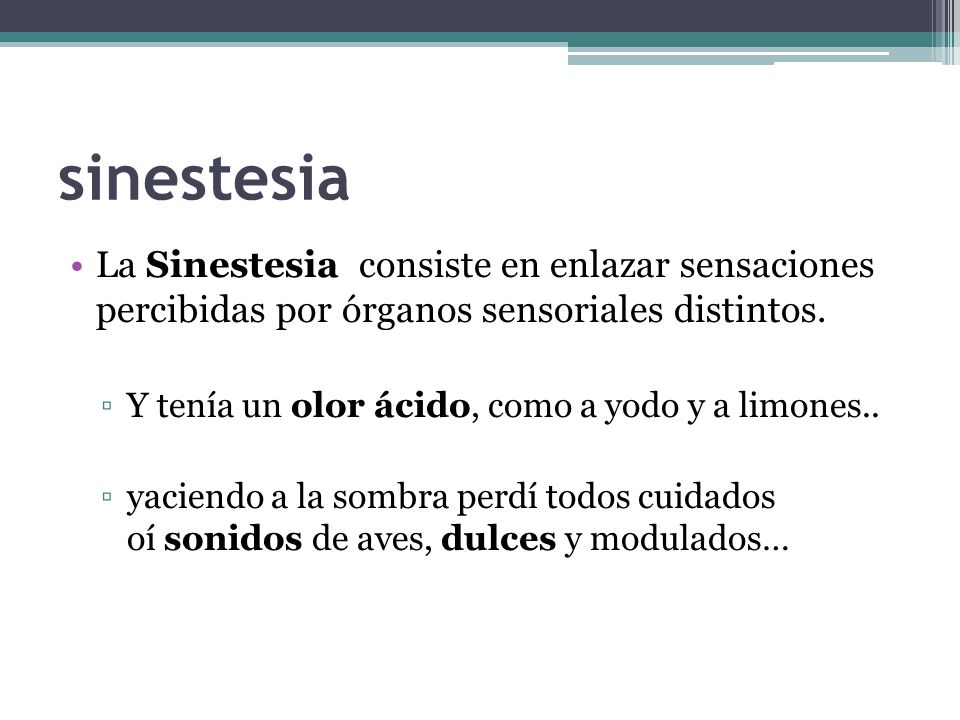 sinestesia

• La Sinestesia consiste en enlazar sensaciones percibidas por órganos sensoriales distintos.

▫ Y tenía un olor ácido, como a yodo y a limones..

▫ yaciendo a la sombra perdí todos cuidados
oí sonidos de aves, dulces y modulados…